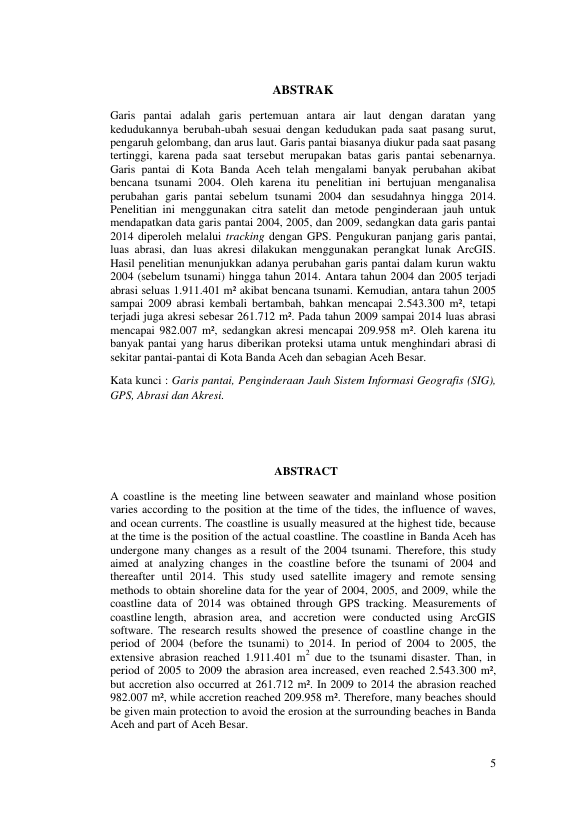 ABSTRAK

Garis pantai adalah garis pertemuan antara air laut dengan daratan yang kedudukannya berubah-ubah sesuai dengan kedudukan pada saat pasang surut, pengaruh gelombang, dan arus laut. Garis pantai biasanya diukur pada saat pasang tertinggi, karena pada saat tersebut merupakan batas garis pantai sebenarnya. Garis pantai di Kota Banda Aceh telah mengalami banyak perubahan akibat bencana tsunami 2004. Oleh karena itu penelitian ini bertujuan menganalisa perubahan garis pantai sebelum tsunami 2004 dan sesudahnya hingga 2014. Penelitian ini menggunakan citra satelit dan metode penginderaan jauh untuk mendapatkan data garis pantai 2004, 2005, dan 2009, sedangkan data garis pantai 2014 diperoleh melalui tracking dengan GPS. Pengukuran panjang garis pantai, luas abrasi, dan luas akresi dilakukan menggunakan perangkat lunak ArcGIS. Hasil penelitian menunjukkan adanya perubahan garis pantai dalam kurun waktu 2004 (sebelum tsunami) hingga tahun 2014. Antara tahun 2004 dan 2005 terjadi abrasi seluas 1.911.401 m² akibat bencana tsunami. Kemudian, antara tahun 2005 sampai 2009 abrasi kembali bertambah, bahkan mencapai 2.543.300 m², tetapi terjadi juga akresi sebesar 261.712 m². Pada tahun 2009 sampai 2014 luas abrasi mencapai 982.007 m², sedangkan akresi mencapai 209.958 m². Oleh karena itu banyak pantai yang harus diberikan proteksi utama untuk menghindari abrasi di sekitar pantai-pantai di Kota Banda Aceh dan sebagian Aceh Besar.

Kata kunci : Garis pantai, Penginderaan Jauh Sistem Informasi Geografis (SIG), GPS, Abrasi dan Akresi.

ABSTRACT

A coastline is the meeting line between seawater and mainland whose position varies according to the position at the time of the tides, the influence of waves, and ocean currents. The coastline is usually measured at the highest tide, because at the time is the position of the actual coastline. The coastline in Banda Aceh has undergone many changes as a result of the 2004 tsunami. Therefore, this study aimed at analyzing changes in the coastline before the tsunami of 2004 and thereafter until 2014. This study used satellite imagery and remote sensing methods to obtain shoreline data for the year of 2004, 2005, and 2009, while the coastline data of 2014 was obtained through GPS tracking. Measurements of coastline length, abrasion area, and accretion were conducted using ArcGIS software. The research results showed the presence of coastline change in the period of 2004 (before the tsunami) to 2014. In period of 2004 to 2005, the extensive abrasion reached 1.911.401 $m^2$ due to the tsunami disaster. Than, in period of 2005 to 2009 the abrasion area increased, even reached 2.543.300 m², but accretion also occurred at 261.712 m². In 2009 to 2014 the abrasion reached 982.007 m², while accretion reached 209.958 m². Therefore, many beaches should be given main protection to avoid the erosion at the surrounding beaches in Banda Aceh and part of Aceh Besar.

5